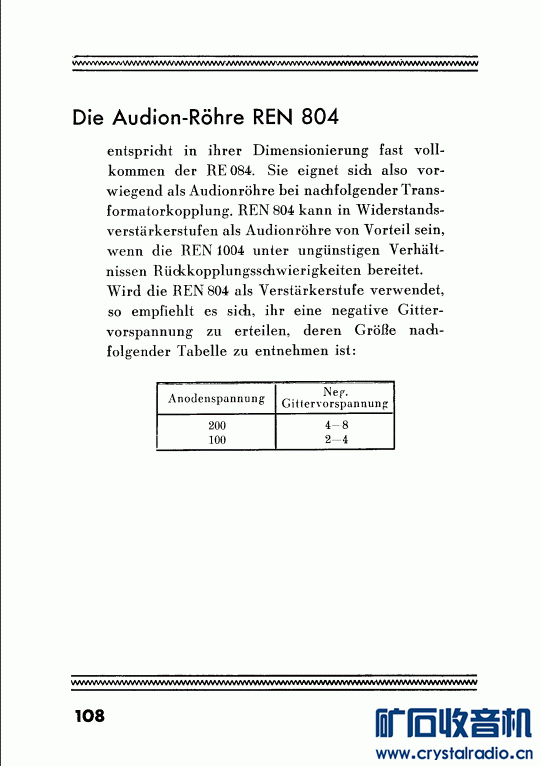 Die Audion-Röhre REN 804

entspricht in ihrer Dimensionierung fast vollkommen der RE 084. Sie eignet sich also vorwiegend als Audionröhre bei nachfolgender Transformatorkopplung. REN 804 kann in Widerstandsverstärkerstufen als Audionröhre von Vorteil sein, wenn die REN 1004 unter ungünstigen Verhältnissen Rückkopplungsschwierigkeiten bereitet. Wird die REN 804 als Verstärkerstufe verwendet, so empfiehlt es sich, ihr eine negative Gittervorspannung zu erteilen, deren Größe nachfolgender Tabelle zu entnehmen ist:

| Anodenspannung | Neg. Gittervorspannung |
|---|---|
| 200 | 4—8 |
| 100 | 2—4 |

108

矿石收音机
www.crystalradio.cn